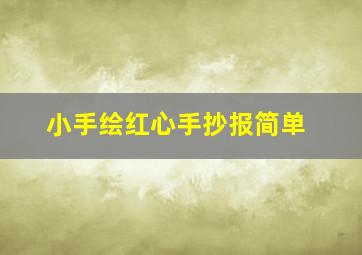 小手绘红心手抄报简单